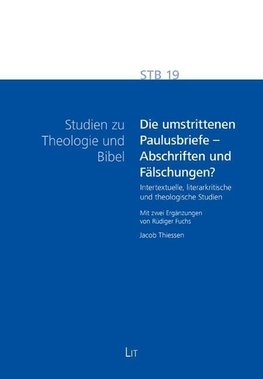 STB 19

Studien zu Theologie und Bibel

Die umstrittenen Paulusbriefe – Abschriften und Fälschungen?

Intertextuelle, literarkritische und theologische Studien

Mit zwei Ergänzungen von Rüdiger Fuchs

Jacob Thiessen

LIT